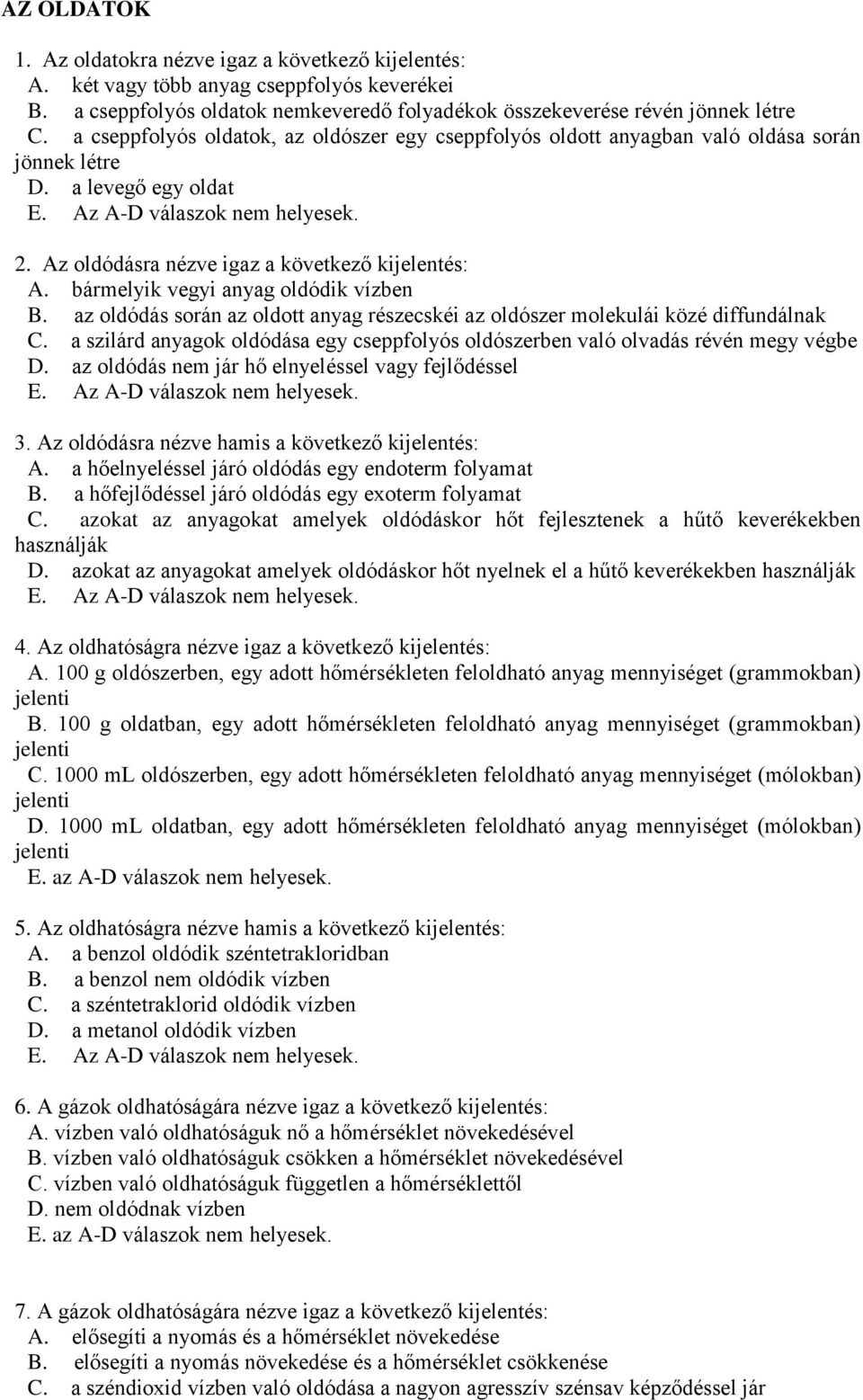 AZ OLDATOK

1. Az oldatokra nézve igaz a következő kijelentés:
A. két vagy több anyag cseppfolyós keverékei
B. a cseppfolyós oldatok nemkeveredő folyadékok összekeverése révén jönnek létre
C. a cseppfolyós oldatok, az oldószer egy cseppfolyós oldott anyagban való oldása során jönnek létre
D. a levegő egy oldat
E. Az A-D válaszok nem helyesek.

2. Az oldódásra nézve igaz a következő kijelentés:
A. bármelyik vegyi anyag oldódik vízben
B. az oldódás során az oldott anyag részecskéi az oldószer molekulái közé diffundálnak
C. a szilárd anyagok oldódása egy cseppfolyós oldószerben való olvadás révén megy végbe
D. az oldódás nem jár hő elnyeléssel vagy fejlődéssel
E. Az A-D válaszok nem helyesek.

3. Az oldódásra nézve hamis a következő kijelentés:
A. a hőelnyeléssel járó oldódás egy endoterm folyamat
B. a hőfejlődéssel járó oldódás egy exoterm folyamat
C. azokat az anyagokat amelyek oldódáskor hőt fejlesztenek a hűtő keverékekben használják
D. azokat az anyagokat amelyek oldódáskor hőt nyelnek el a hűtő keverékekben használják
E. Az A-D válaszok nem helyesek.

4. Az oldhatóságra nézve igaz a következő kijelentés:
A. 100 g oldószerben, egy adott hőmérsékleten feloldható anyag mennyiséget (grammokban) jelenti
B. 100 g oldatban, egy adott hőmérsékleten feloldható anyag mennyiséget (grammokban) jelenti
C. 1000 mL oldószerben, egy adott hőmérsékleten feloldható anyag mennyiséget (mólokban) jelenti
D. 1000 mL oldatban, egy adott hőmérsékleten feloldható anyag mennyiséget (mólokban) jelenti
E. az A-D válaszok nem helyesek.

5. Az oldhatóságra nézve hamis a következő kijelentés:
A. a benzol oldódik széntetrakloridban
B. a benzol nem oldódik vízben
C. a széntetraklorid oldódik vízben
D. a metanol oldódik vízben
E. Az A-D válaszok nem helyesek.

6. A gázok oldhatóságára nézve igaz a következő kijelentés:
A. vízben való oldhatóságuk nő a hőmérséklet növekedésével
B. vízben való oldhatóságuk csökken a hőmérséklet növekedésével
C. vízben való oldhatóságuk független a hőmérséklettől
D. nem oldódnak vízben
E. az A-D válaszok nem helyesek.

7. A gázok oldhatóságára nézve igaz a következő kijelentés:
A. elősegíti a nyomás és a hőmérséklet növekedése
B. elősegíti a nyomás növekedése és a hőmérséklet csökkenése
C. a széndioxid vízben való oldódása a nagyon agresszív szénsav képződéssel jár